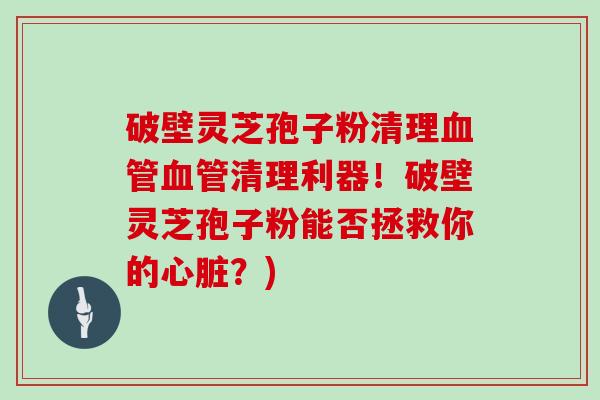 破壁灵芝孢子粉清理血管血管清理利器！破壁灵芝孢子粉能否拯救你的心脏？）